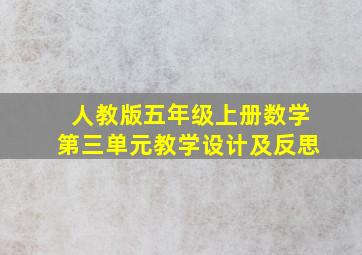 人教版五年级上册数学
第三单元教学设计及反思